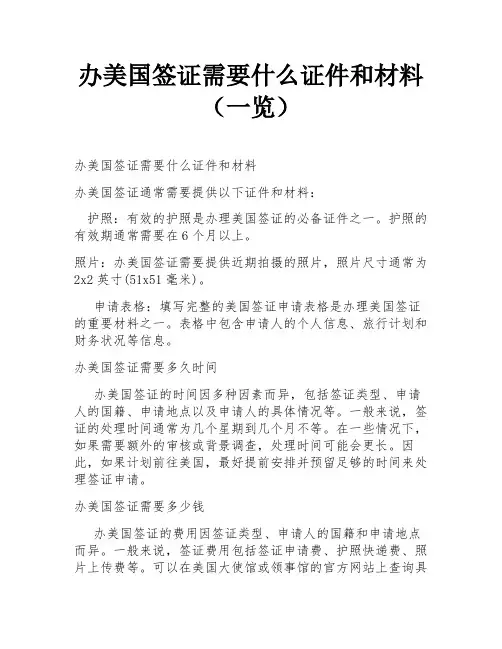 办美国签证需要什么证件和材料（一览）

办美国签证需要什么证件和材料

办美国签证通常需要提供以下证件和材料：

护照：有效的护照是办理美国签证的必备证件之一。护照的有效期通常需要在6个月以上。

照片：办美国签证需要提供近期拍摄的照片，照片尺寸通常为2x2英寸(51x51毫米)。

申请表格：填写完整的美国签证申请表格是办理美国签证的重要材料之一。表格中包含申请人的个人信息、旅行计划和财务状况等信息。

办美国签证需要多久时间

办美国签证的时间因多种因素而异，包括签证类型、申请人的国籍、申请地点以及申请人的具体情况等。一般来说，签证的处理时间通常为几个星期到几个月不等。在一些情况下，如果需要额外的审核或背景调查，处理时间可能会更长。因此，如果计划前往美国，最好提前安排并预留足够的时间来处理签证申请。

办美国签证需要多少钱

办美国签证的费用因签证类型、申请人的国籍和申请地点而异。一般来说，签证费用包括签证申请费、护照快递费、照片上传费等。可以在美国大使馆或领事馆的官方网站上查询具